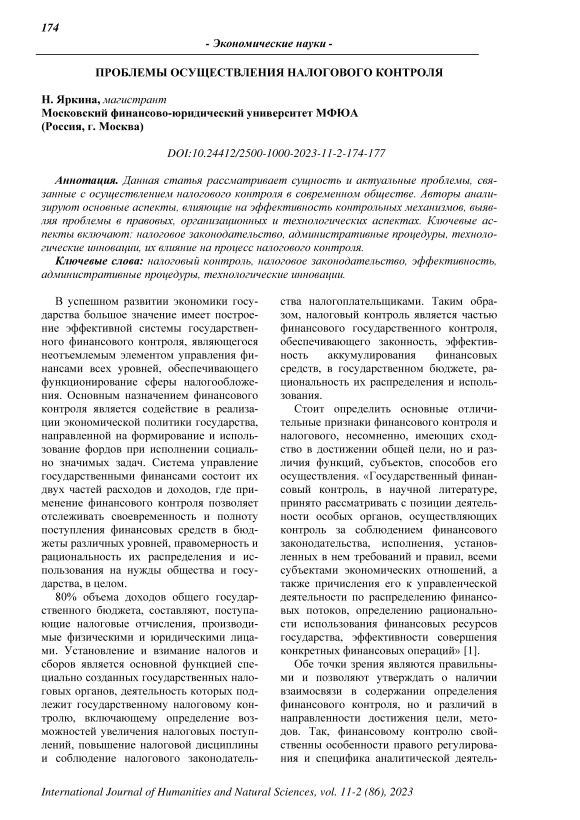 174

- Экономические науки -

ПРОБЛЕМЫ ОСУЩЕСТВЛЕНИЯ НАЛОГОВОГО КОНТРОЛЯ

Н. Яркина, магистрант
Московский финансово-юридический университет МФЮА
(Россия, г. Москва)

DOI:10.24412/2500-1000-2023-11-2-174-177

Аннотация. Данная статья рассматривает сущность и актуальные проблемы, связанные с осуществлением налогового контроля в современном обществе. Авторы анализируют основные аспекты, влияющие на эффективность контрольных механизмов, выявляя проблемы в правовых, организационных и технологических аспектах. Ключевые аспекты включают: налоговое законодательство, административные процедуры, технологические инновации, их влияние на процесс налогового контроля.

Ключевые слова: налоговый контроль, налоговое законодательство, эффективность, административные процедуры, технологические инновации.

В успешном развитии экономики государства большое значение имеет построение эффективной системы государственного финансового контроля, являющегося неотъемлемым элементом управления финансами всех уровней, обеспечивающего функционирование сферы налогообложения. Основным назначением финансового контроля является содействие в реализации экономической политики государства, направленной на формирование и использование фордов при исполнении социально значимых задач. Система управление государственными финансами состоит их двух частей расходов и доходов, где применение финансового контроля позволяет отслеживать своевременность и полноту поступления финансовых средств в бюджеты различных уровней, правомерность и рациональность их распределения и использования на нужды общества и государства, в целом.

80% объема доходов общего государственного бюджета, составляют, поступающие налоговые отчисления, производимые физическими и юридическими лицами. Установление и взимание налогов и сборов является основной функцией специально созданных государственных налоговых органов, деятельность которых подлежит государственному налоговому контролю, включающему определение возможностей увеличения налоговых поступлений, повышение налоговой дисциплины и соблюдение налогового законодательства налогоплательщиками. Таким образом, налоговый контроль является частью финансового государственного контроля, обеспечивающего законность, эффективность аккумулирования финансовых средств, в государственном бюджете, рациональность их распределения и использования.

Стоит определить основные отличительные признаки финансового контроля и налогового, несомненно, имеющих сходство в достижении общей цели, но и различия функций, субъектов, способов его осуществления. «Государственный финансовый контроль, в научной литературе, принято рассматривать с позиции деятельности особых органов, осуществляющих контроль за соблюдением финансового законодательства, исполнения, установленных в нем требований и правил, всеми субъектами экономических отношений, а также причисления его к управленческой деятельности по распределению финансовых потоков, определению рациональности использования финансовых ресурсов государства, эффективности совершения конкретных финансовых операций» [1].

Обе точки зрения являются правильными и позволяют утверждать о наличии взаимосвязи в содержании определения финансового контроля, но и различий в направленности достижения цели, методов. Так, финансовому контролю свойственны особенности правого регулирования и специфика аналитической деятель-

International Journal of Humanities and Natural Sciences, vol. 11-2 (86), 2023